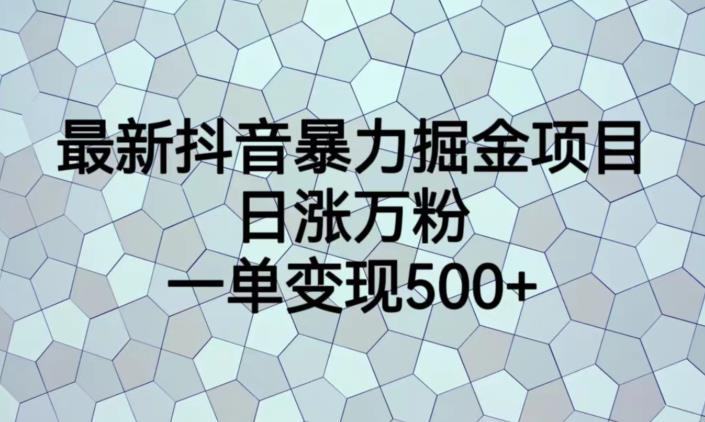 最新抖音暴力掘金项目
日涨万粉
一单变现500+